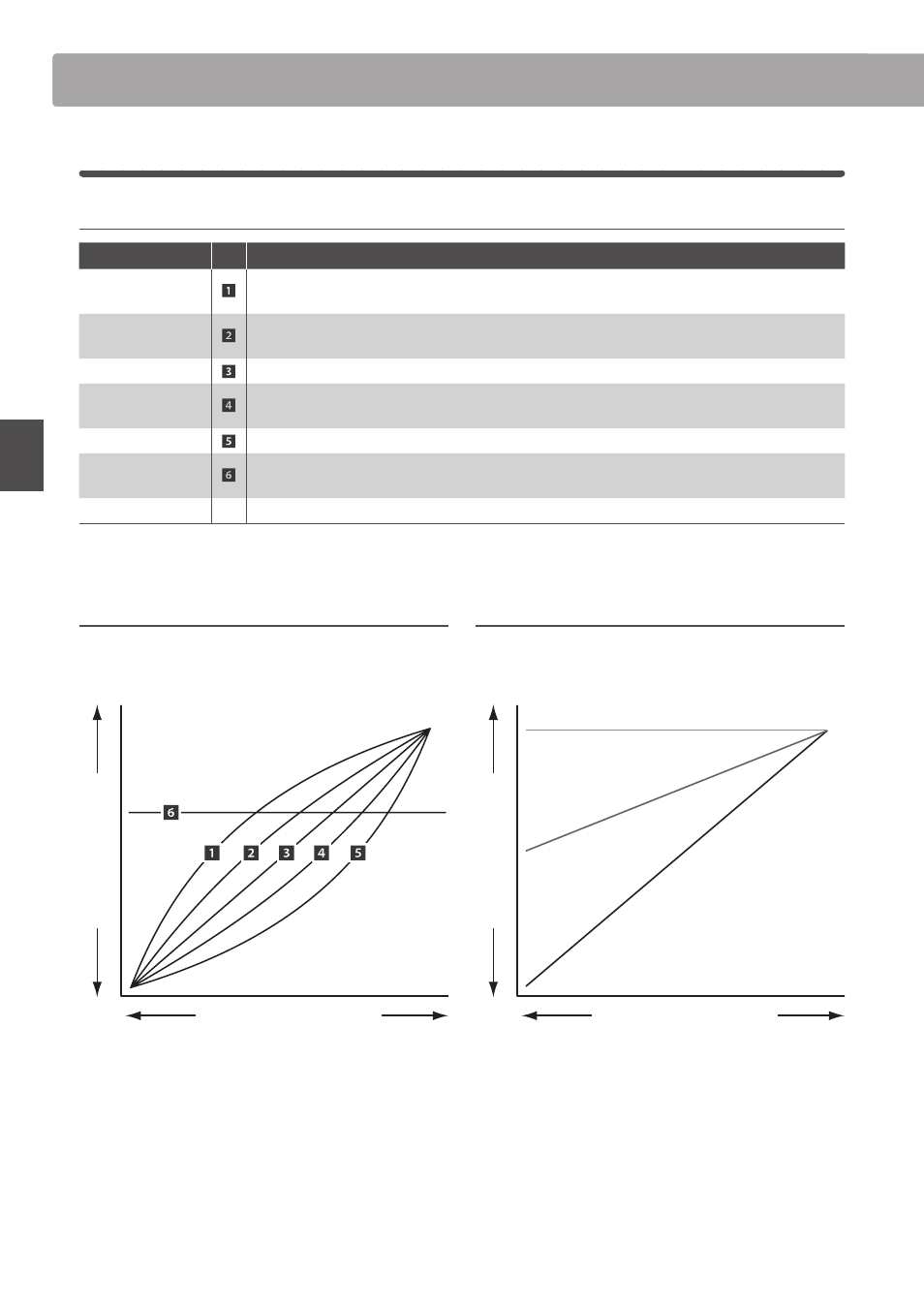 1

2

3

4

5

6

6

1 2 3 4 5